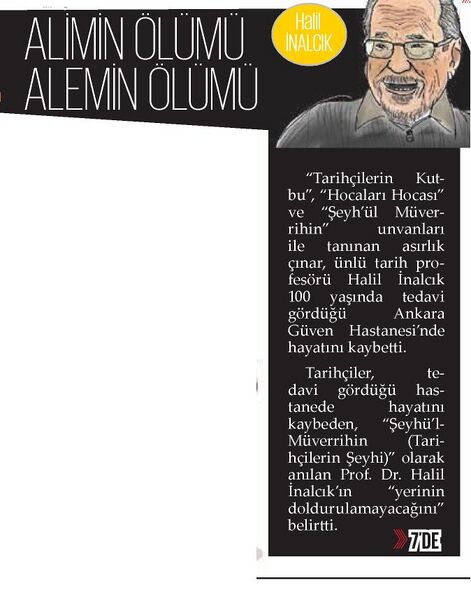 ALİMİN ÖLÜMÜ ALEMİN ÖLÜMÜ

Halil İNALCIK

"Tarihçilerin Kutbu", "Hocaları Hocası" ve "Şeyh'ül Müverrihin" unvanları ile tanınan asırlık çınar, ünlü tarih profesörü Halil İnalcık 100 yaşında tedavi gördüğü Ankara Güven Hastanesi'nde hayatını kaybetti.

Tarihçiler, tedavi gördüğü hastanede hayatını kaybeden, "Şeyhü'l-Müverrihin (Tarihçilerin Şeyhi)" olarak anılan Prof. Dr. Halil İnalcık'ın "yerinin doldurulamayacağını" belirtti.

7'DE